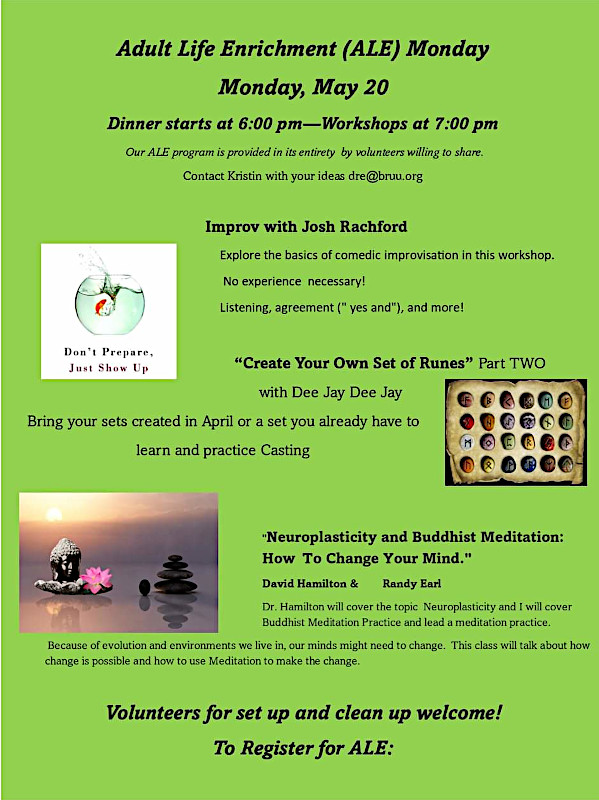 Adult Life Enrichment (ALE) Monday

Monday, May 20

Dinner starts at 6:00 pm—Workshops at 7:00 pm

Our ALE program is provided in its entirety by volunteers willing to share.

Contact Kristin with your ideas dre@bruu.org

Improv with Josh Rachford

Don't Prepare, Just Show Up

Explore the basics of comedic improvisation in this workshop.

No experience necessary!

Listening, agreement (" yes and"), and more!

"Create Your Own Set of Runes" Part TWO

with Dee Jay Dee Jay

Bring your sets created in April or a set you already have to learn and practice Casting

"Neuroplasticity and Buddhist Meditation: How To Change Your Mind."

David Hamilton & Randy Earl

Dr. Hamilton will cover the topic Neuroplasticity and I will cover Buddhist Meditation Practice and lead a meditation practice.

Because of evolution and environments we live in, our minds might need to change. This class will talk about how change is possible and how to use Meditation to make the change.

Volunteers for set up and clean up welcome!

To Register for ALE: